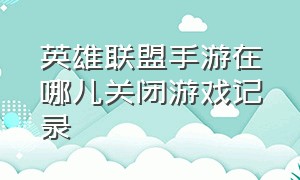 英雄联盟手游在哪儿关闭游戏记录